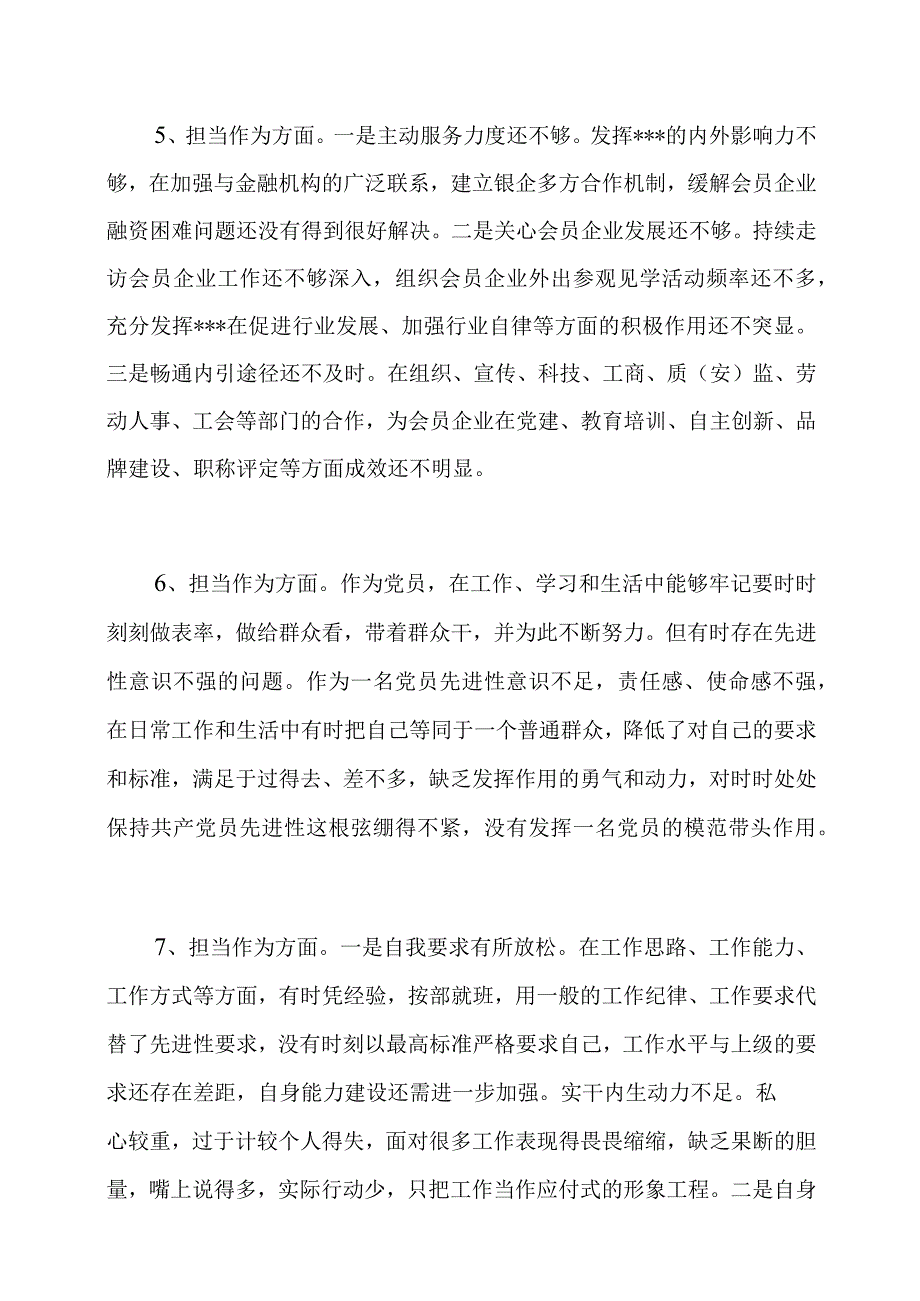 5、担当作为方面。一是主动服务力度还不够。发挥***的内外影响力不够，在加强与金融机构的广泛联系，建立银企多方合作机制，缓解会员企业融资困难问题还没有得到很好解决。二是关心会员企业发展还不够。持续走访会员企业工作还不够深入，组织会员企业外出参观见学活动频率还不多，充分发挥***在促进行业发展、加强行业自律等方面的积极作用还不突显。三是畅通内引途径还不及时。在组织、宣传、科技、工商、质（安）监、劳动人事、工会等部门的合作，为会员企业在党建、教育培训、自主创新、品牌建设、职称评定等方面成效还不明显。

6、担当作为方面。作为党员，在工作、学习和生活中能够牢记要时时刻刻做表率，做给群众看，带着群众干，并为此不断努力。但有时存在先进性意识不强的问题。作为一名党员先进性意识不足，责任感、使命感不强，在日常工作和生活中有时把自己等同于一个普通群众，降低了对自己的要求和标准，满足于过得去、差不多，缺乏发挥作用的勇气和动力，对时时处处保持共产党员先进性这根弦绷得不紧，没有发挥一名党员的模范带头作用。

7、担当作为方面。一是自我要求有所放松。在工作思路、工作能力、工作方式等方面，有时凭经验，按部就班，用一般的工作纪律、工作要求代替了先进性要求，没有时刻以最高标准严格要求自己，工作水平与上级的要求还存在差距，自身能力建设还需进一步加强。实干内生动力不足。私心较重，过于计较个人得失，面对很多工作表现得畏畏缩缩，缺乏果断的胆量，嘴上说得多，实际行动少，只把工作当作应付式的形象工程。二是自身